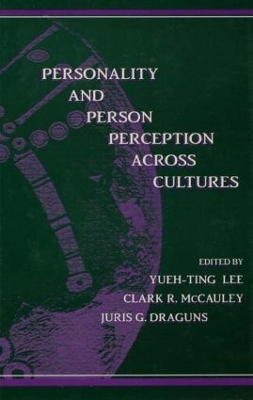 PERSONALITY
AND
PERSON
PERCEPTION
ACROSS
CULTURES

EDITED BY
YUEH-TING LEE
CLARK R. McCAULEY
JURIS G. DRAGUNS